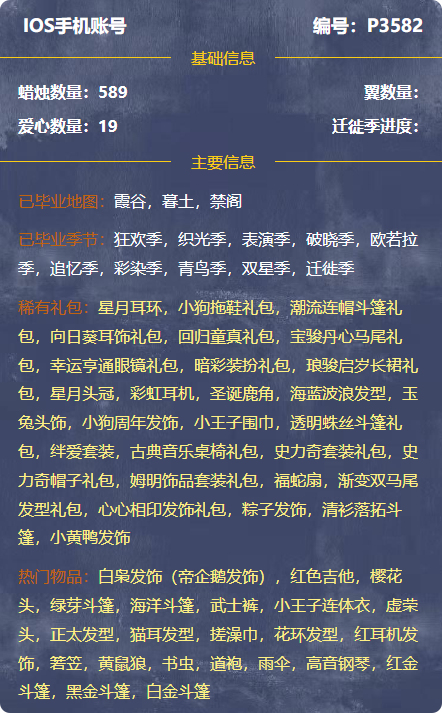 IOS手机账号 编号：P3582

基础信息

蜡烛数量：589 翼数量：

爱心数量：19 迁徙季进度：

主要信息

已毕业地图：霞谷，暮土，禁阁

已毕业季节：狂欢季，织光季，表演季，破晓季，欧若拉季，追忆季，彩染季，青鸟季，双星季，迁徙季

稀有礼包：星月耳环，小狗拖鞋礼包，潮流连帽斗篷礼包，向日葵耳饰礼包，回归童真礼包，宝骏丹心马尾礼包，幸运亨通眼镜礼包，暗彩装扮礼包，琅骏启岁长裙礼包，星月头冠，彩虹耳机，圣诞鹿角，海蓝波浪发型，玉兔头饰，小狗周年发饰，小王子围巾，透明蛛丝斗篷礼包，绊爱套装，古典音乐桌椅礼包，史力奇套装礼包，史力奇帽子礼包，姆明饰品套装礼包，福蛇扇，渐变双马尾发型礼包，心心相印发饰礼包，粽子发饰，清衫落拓斗篷，小黄鸭发饰

热门物品：白枭发饰（帝企鹅发饰），红色吉他，樱花头，绿芽斗篷，海洋斗篷，武士裤，小王子连体衣，虚荣头，正太发型，猫耳发型，搓澡巾，花环发型，红耳机发饰，箬笠，黄鼠狼，书虫，道袍，雨伞，高音钢琴，红金斗篷，黑金斗篷，白金斗篷